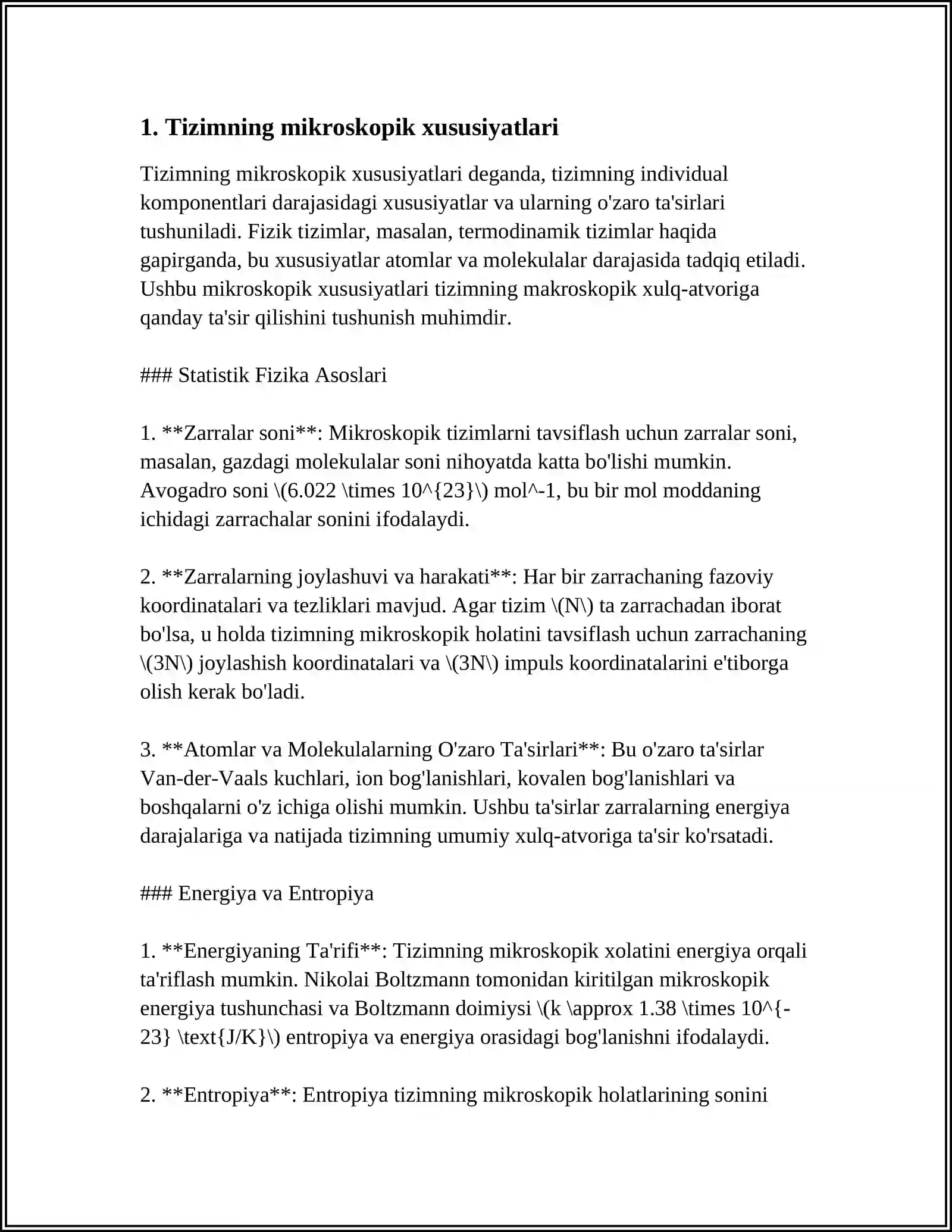 1. Tizimning mikroskopik xususiyatlari

Tizimning mikroskopik xususiyatlari deganda, tizimning individual komponentlari darajasidagi xususiyatlar va ularning o'zaro ta'sirlari tushuniladi. Fizik tizimlar, masalan, termodinamik tizimlar haqida gapirganda, bu xususiyatlar atomlar va molekulalar darajasida tadqiq etiladi. Ushbu mikroskopik xususiyatlari tizimning makroskopik xulq-atvoriga qanday ta'sir qilishini tushunish muhimdir.

### Statistik Fizika Asoslari

1. **Zarralar soni**: Mikroskopik tizimlarni tavsiflash uchun zarralar soni, masalan, gazdagi molekulalar soni nihoyatda katta bo'lishi mumkin. Avogadro soni \(6.022 \times 10^{23}\) mol^-1, bu bir mol moddaning ichidagi zarrachalar sonini ifodalaydi.

2. **Zarralarning joylashuvi va harakati**: Har bir zarrachaning fazoviy koordinatalari va tezliklari mavjud. Agar tizim \(N\) ta zarrachadan iborat bo'lsa, u holda tizimning mikroskopik holatini tavsiflash uchun zarrachaning \(3N\) joylashish koordinatalari va \(3N\) impuls koordinatalarini e'tiborga olish kerak bo'ladi.

3. **Atomlar va Molekulalarning O'zaro Ta'sirlari**: Bu o'zaro ta'sirlar Van-der-Vaals kuchlari, ion bog'lanishlari, kovalen bog'lanishlari va boshqalarni o'z ichiga olishi mumkin. Ushbu ta'sirlar zarralarning energiya darajalariga va natijada tizimning umumiy xulq-atvoriga ta'sir ko'rsatadi.

### Energiya va Entropiya

1. **Energiyaning Ta'rifi**: Tizimning mikroskopik xolatini energiya orqali ta'riflash mumkin. Nikolai Boltzmann tomonidan kiritilgan mikroskopik energiya tushunchasi va Boltzmann doimiysi \(k \approx 1.38 \times 10^{-23} \text{J/K}\) entropiya va energiya orasidagi bog'lanishni ifodalaydi.

2. **Entropiya**: Entropiya tizimning mikroskopik holatlarining sonini